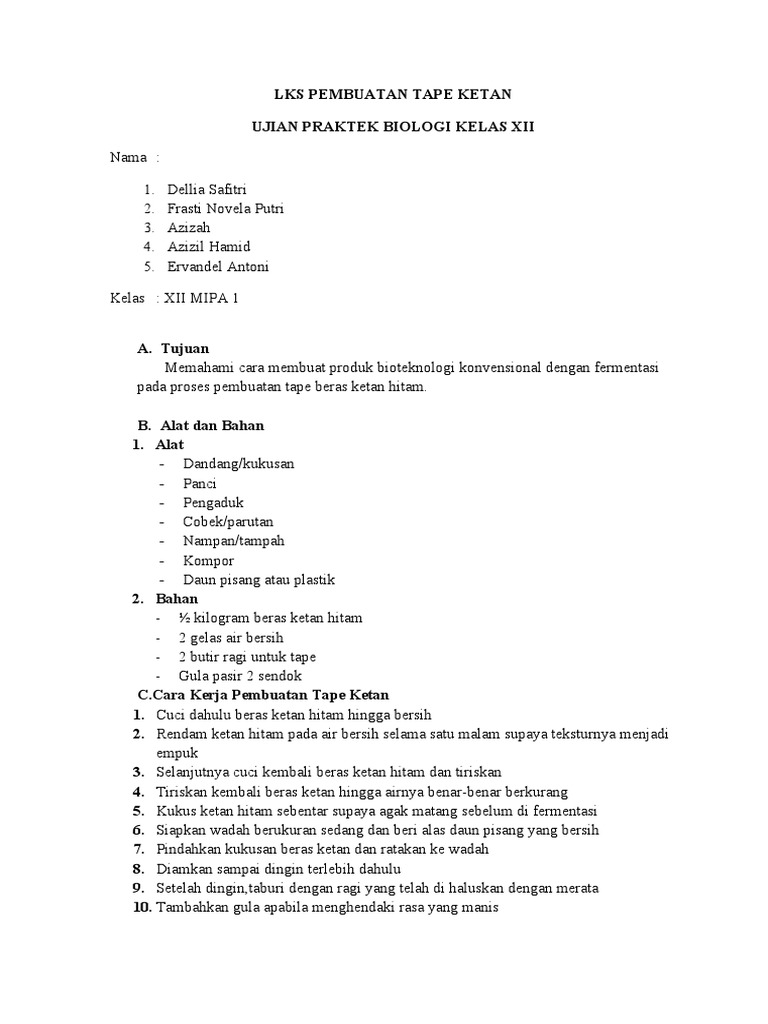 LKS PEMBUATAN TAPE KETAN

UJIAN PRAKTEK BIOLOGI KELAS XII

Nama :

1. Dellia Safitri
2. Frasti Novela Putri
3. Azizah
4. Azizil Hamid
5. Ervandel Antoni

Kelas : XII MIPA 1

A. Tujuan

Memahami cara membuat produk bioteknologi konvensional dengan fermentasi pada proses pembuatan tape beras ketan hitam.

B. Alat dan Bahan
1. Alat
- Dandang/kukusan
- Panci
- Pengaduk
- Cobek/parutan
- Nampan/tampah
- Kompor
- Daun pisang atau plastik
2. Bahan
- ½ kilogram beras ketan hitam
- 2 gelas air bersih
- 2 butir ragi untuk tape
- Gula pasir 2 sendok

C.Cara Kerja Pembuatan Tape Ketan
1. Cuci dahulu beras ketan hitam hingga bersih
2. Rendam ketan hitam pada air bersih selama satu malam supaya teksturnya menjadi empuk
3. Selanjutnya cuci kembali beras ketan hitam dan tiriskan
4. Tiriskan kembali beras ketan hingga airnya benar-benar berkurang
5. Kukus ketan hitam sebentar supaya agak matang sebelum di fermentasi
6. Siapkan wadah berukuran sedang dan beri alas daun pisang yang bersih
7. Pindahkan kukusan beras ketan dan ratakan ke wadah
8. Diamkan sampai dingin terlebih dahulu
9. Setelah dingin,taburi dengan ragi yang telah di haluskan dengan merata
10. Tambahkan gula apabila menghendaki rasa yang manis